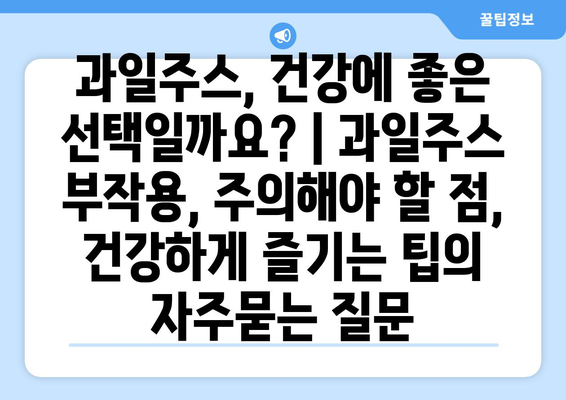 꿀팁정보

과일주스, 건강에 좋은 선택일까요? | 과일주스 부작용, 주의해야 할 점, 건강하게 즐기는 팁의 자주묻는 질문